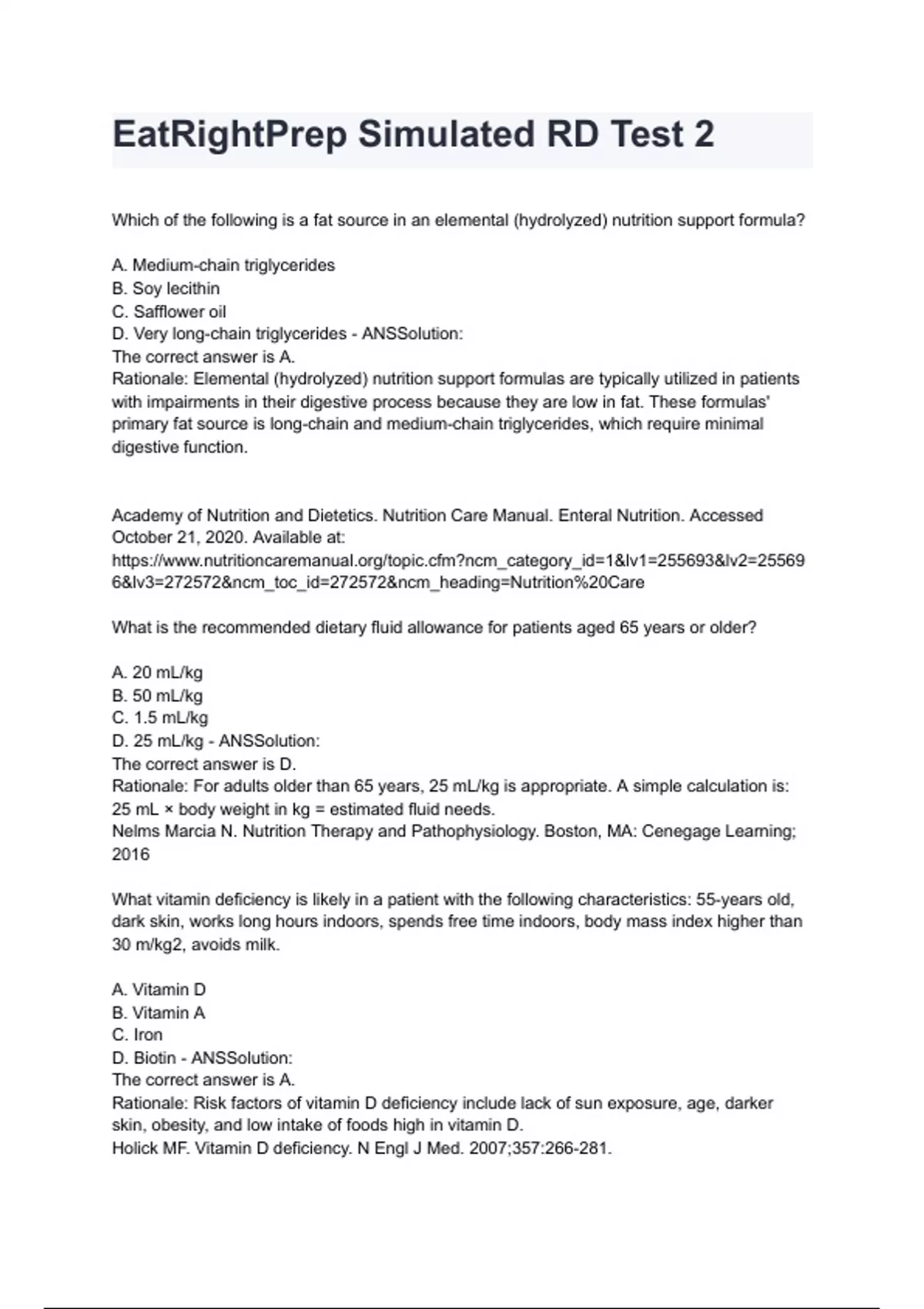 EatRightPrep Simulated RD Test 2

Which of the following is a fat source in an elemental (hydrolyzed) nutrition support formula?

A. Medium-chain triglycerides
B. Soy lecithin
C. Safflower oil
D. Very long-chain triglycerides - ANSSolution:
The correct answer is A.
Rationale: Elemental (hydrolyzed) nutrition support formulas are typically utilized in patients with impairments in their digestive process because they are low in fat. These formulas' primary fat source is long-chain and medium-chain triglycerides, which require minimal digestive function.

Academy of Nutrition and Dietetics. Nutrition Care Manual. Enteral Nutrition. Accessed October 21, 2020. Available at: https://www.nutritioncaremanual.org/topic.cfm?ncm_category_id=1&lv1=255693&lv2=255696&lv3=272572&ncm_toc_id=272572&ncm_heading=Nutrition%20Care

What is the recommended dietary fluid allowance for patients aged 65 years or older?

A. 20 mL/kg
B. 50 mL/kg
C. 1.5 mL/kg
D. 25 mL/kg - ANSSolution:
The correct answer is D.
Rationale: For adults older than 65 years, 25 mL/kg is appropriate. A simple calculation is: 25 mL × body weight in kg = estimated fluid needs.
Nelms Marcia N. Nutrition Therapy and Pathophysiology. Boston, MA: Cenegage Learning; 2016

What vitamin deficiency is likely in a patient with the following characteristics: 55-years old, dark skin, works long hours indoors, spends free time indoors, body mass index higher than 30 m/kg2, avoids milk.

A. Vitamin D
B. Vitamin A
C. Iron
D. Biotin - ANSSolution:
The correct answer is A.
Rationale: Risk factors of vitamin D deficiency include lack of sun exposure, age, darker skin, obesity, and low intake of foods high in vitamin D.
Holick MF. Vitamin D deficiency. N Engl J Med. 2007;357:266-281.